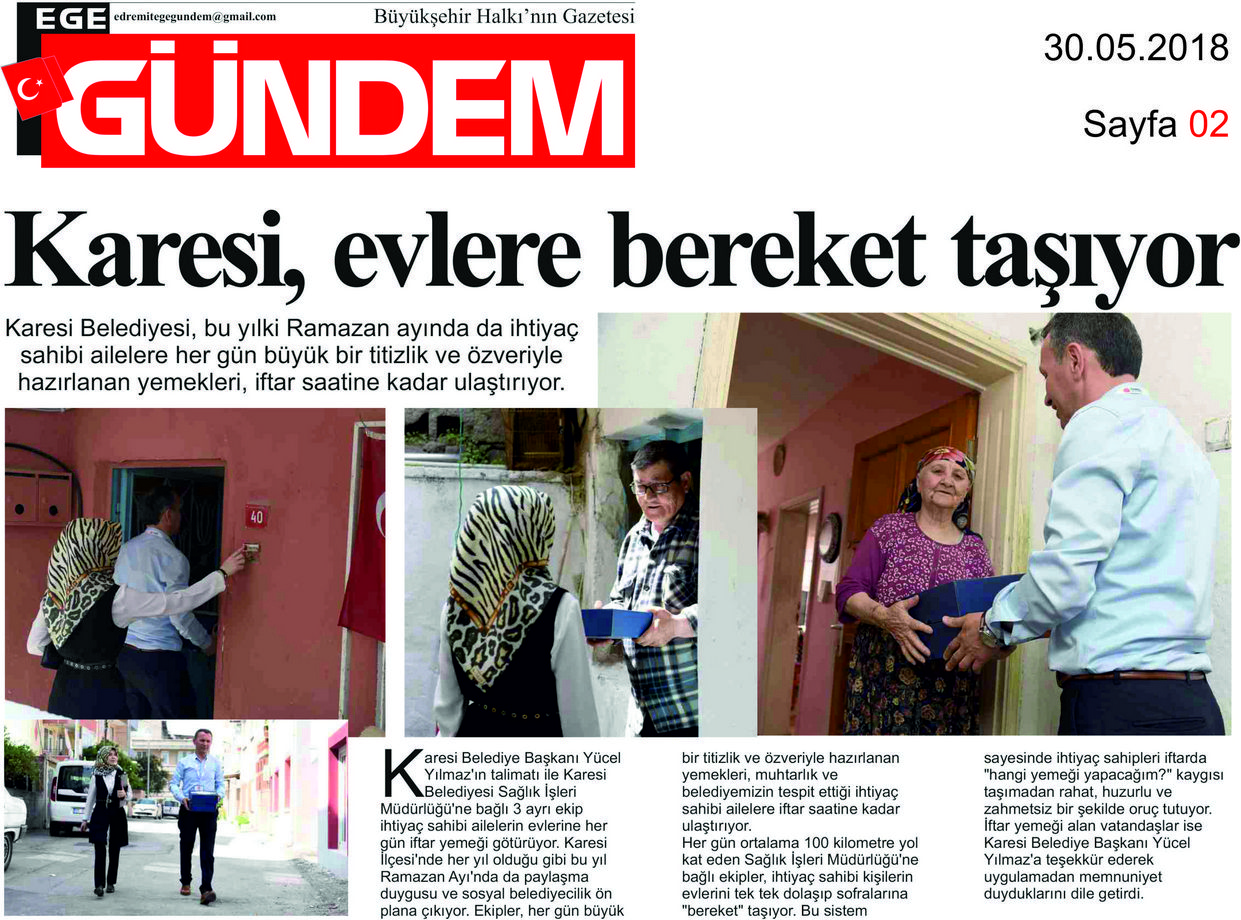 EGE edremitegegundem@gmail.com Büyükşehir Halkı'nın Gazetesi
GÜNDEM

30.05.2018

Sayfa 02

Karesi, evlere bereket taşıyor

Karesi Belediyesi, bu yılki Ramazan ayında da ihtiyaç sahibi ailelere her gün büyük bir titizlik ve özveriyle hazırlanan yemekleri, iftar saatine kadar ulaştırıyor.

40

Karesi Belediye Başkanı Yücel Yılmaz'ın talimatı ile Karesi Belediyesi Sağlık İşleri Müdürlüğü'ne bağlı 3 ayrı ekip ihtiyaç sahibi ailelerin evlerine her gün iftar yemeği götürüyor. Karesi İlçesi'nde her yıl olduğu gibi bu yıl Ramazan Ayı'nda da paylaşma duygusu ve sosyal belediyecilik ön plana çıkıyor. Ekipler, her gün büyük bir titizlik ve özveriyle hazırlanan yemekleri, muhtarlık ve belediyemizin tespit ettiği ihtiyaç sahibi ailelere iftar saatine kadar ulaştırıyor.

Her gün ortalama 100 kilometre yol kat eden Sağlık İşleri Müdürlüğü'ne bağlı ekipler, ihtiyaç sahibi kişilerin evlerini tek tek dolaşıp sofralarına "bereket" taşıyor. Bu sistem sayesinde ihtiyaç sahipleri iftarda "hangi yemeği yapacağım?" kaygısı taşımadan rahat, huzurlu ve zahmetsiz bir şekilde oruç tutuyor. İftar yemeği alan vatandaşlar ise Karesi Belediye Başkanı Yücel Yılmaz'a teşekkür ederek uygulamadan memnuniyet duyduklarını dile getirdi.